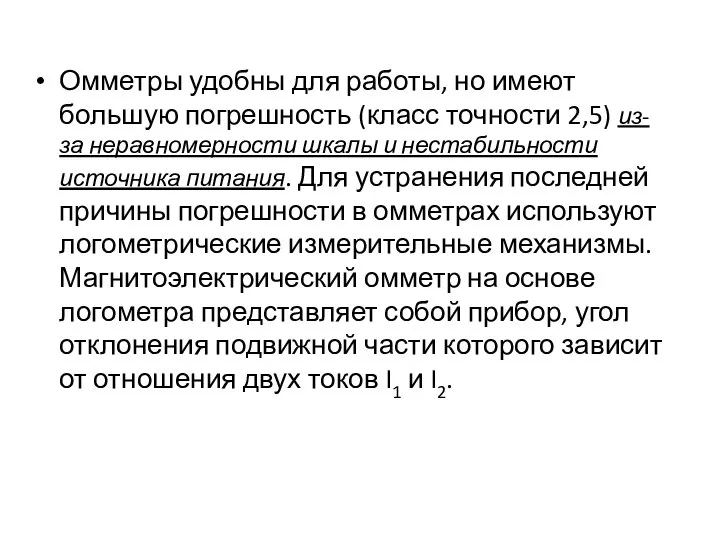 • Омметры удобны для работы, но имеют большую погрешность (класс точности 2,5) из-за неравномерности шкалы и нестабильности источника питания. Для устранения последней причины погрешности в омметрах используют логометрические измерительные механизмы. Магнитоэлектрический омметр на основе логометра представляет собой прибор, угол отклонения подвижной части которого зависит от отношения двух токов $I_1$ и $I_2$.